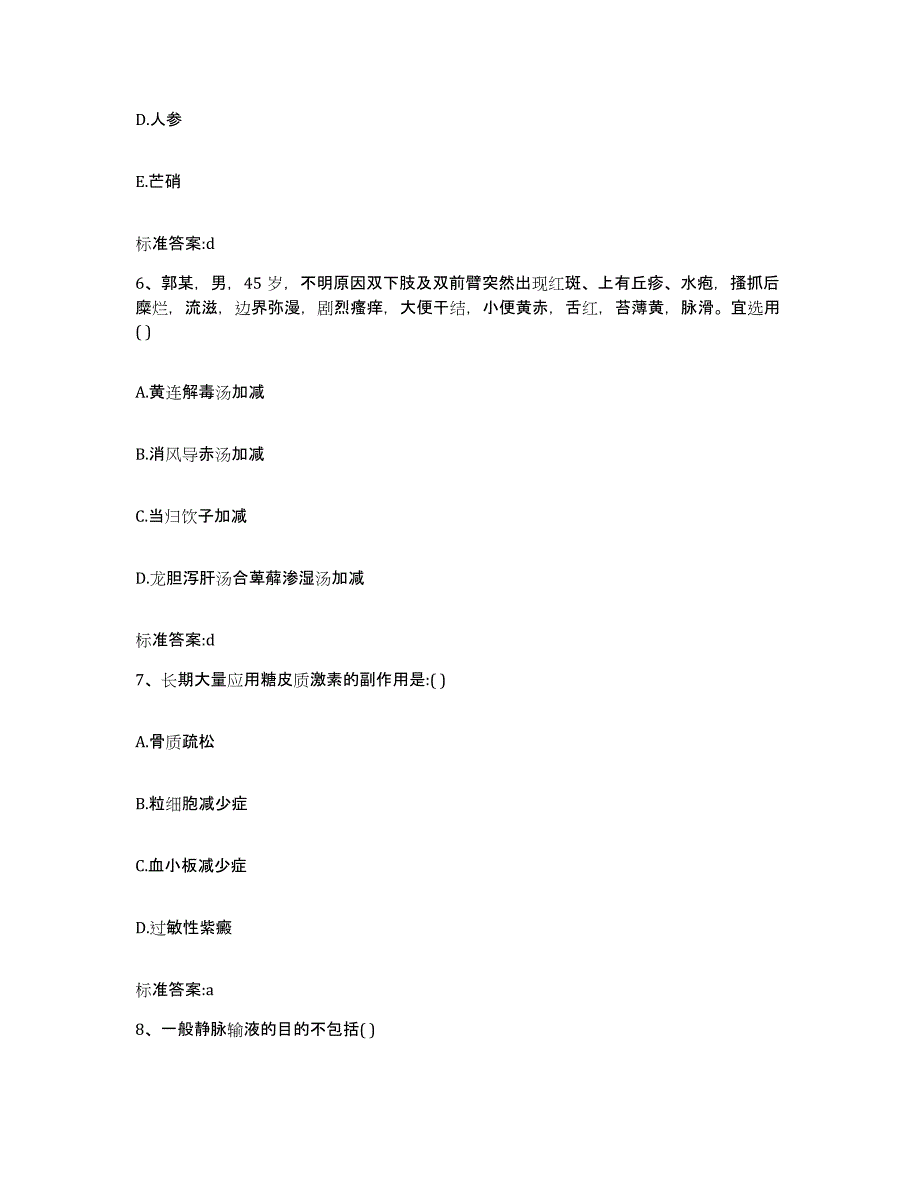 D.人参

E.芒硝

标准答案:d

6、郭某，男，45 岁，不明原因双下肢及双前臂突然出现红斑、上有丘疹、水疱，搔抓后糜烂，流滋，边界弥漫，剧烈瘙痒，大便干结，小便黄赤，舌红，苔薄黄，脉滑。宜选用( )

A.黄连解毒汤加减

B.消风导赤汤加减

C.当归饮子加减

D.龙胆泻肝汤合萆薢渗湿汤加减

标准答案:d

7、长期大量应用糖皮质激素的副作用是:( )

A.骨质疏松

B.粒细胞减少症

C.血小板减少症

D.过敏性紫癜

标准答案:a

8、一般静脉输液的目的不包括( )